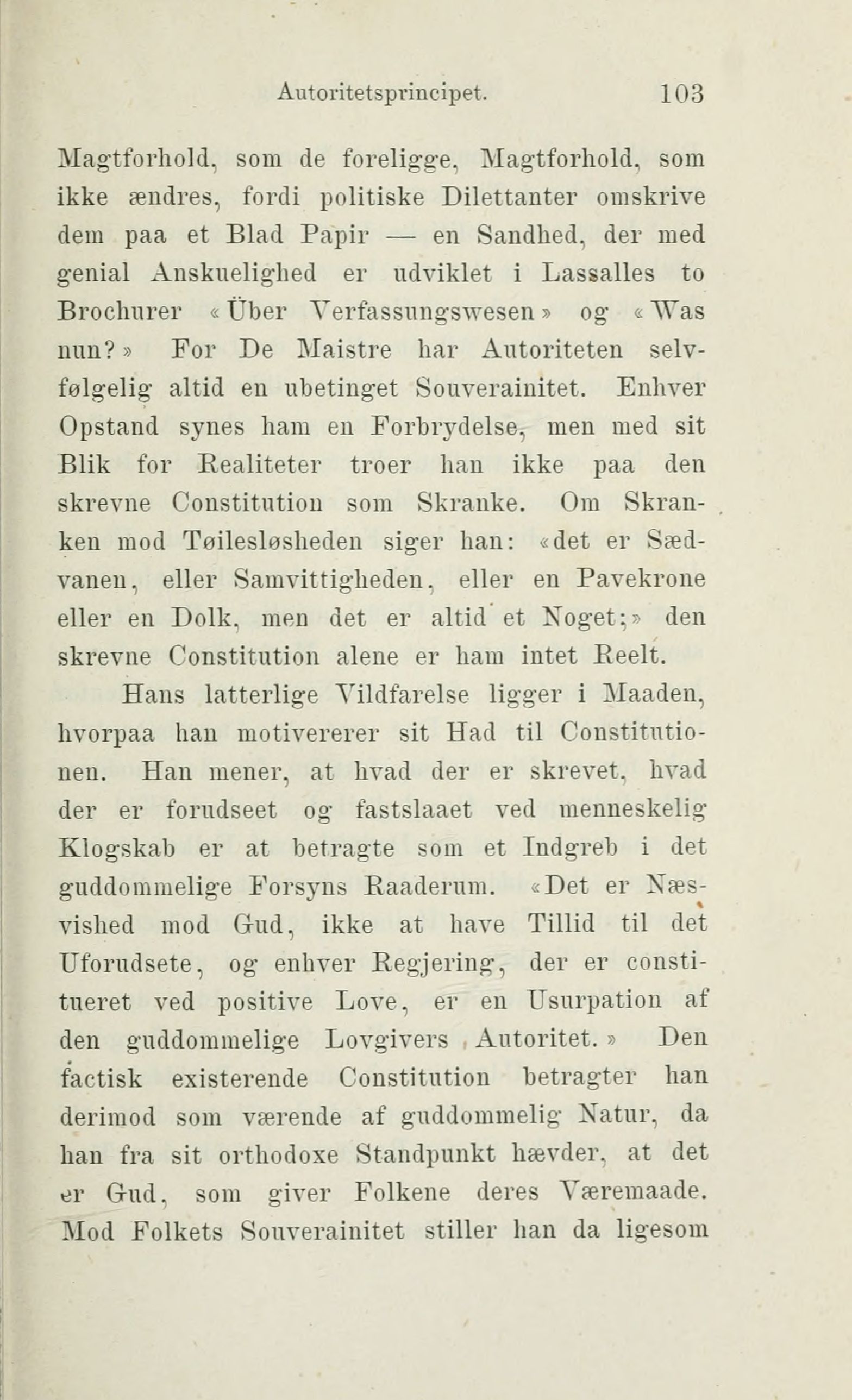 Autoritetsprincipet. 103

Magtforhold, som de foreligge, Magtforhold, som ikke ændres, fordi politiske Dilettanter omskrive dem paa et Blad Papir — en Sandhed, der med genial Anskuelighed er udviklet i Lassalles to Brochurer «Über Verfassungswesen» og «Was nun?» For De Maistre har Autoriteten selvfølgelig altid en ubetinget Souverainitet. Enhver Opstand synes ham en Forbrydelse, men med sit Blik for Realiteter troer han ikke paa den skrevne Constitution som Skranke. Om Skranken mod Tøilesløsheden siger han: «det er Sædvanen, eller Samvittigheden, eller en Pavekrone eller en Dolk, men det er altid et Noget;» den skrevne Constitution alene er ham intet Reelt.

Hans latterlige Vildfarelse ligger i Maaden, hvorpaa han motivererer sit Had til Constitutionen. Han mener, at hvad der er skrevet, hvad der er forudseet og fastslaaet ved menneskelig Klogskab er at betragte som et Indgreb i det guddommelige Forsyns Raaderum. «Det er Næsvished mod Gud, ikke at have Tillid til det Uforudsete, og enhver Regjering, der er constitueret ved positive Love, er en Usurpation af den guddommelige Lovgivers Autoritet.» Den factisk existerende Constitution betragter han derimod som værende af guddommelig Natur, da han fra sit orthodoxe Standpunkt hævder, at det er Gud, som giver Folkene deres Væremaade. Mod Folkets Souverainitet stiller han da ligesom